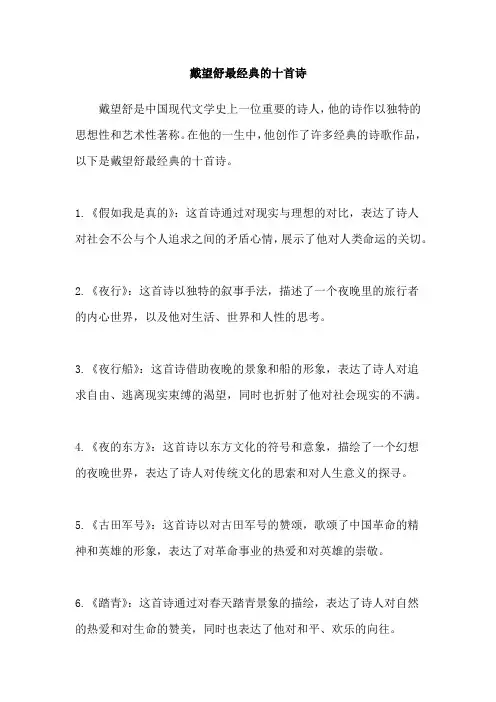 戴望舒最经典的十首诗

戴望舒是中国现代文学史上一位重要的诗人，他的诗作以独特的思想性和艺术性著称。在他的一生中，他创作了许多经典的诗歌作品，以下是戴望舒最经典的十首诗。

1.《假如我是真的》：这首诗通过对现实与理想的对比，表达了诗人对社会不公与个人追求之间的矛盾心情，展示了他对人类命运的关切。

2.《夜行》：这首诗以独特的叙事手法，描述了一个夜晚里的旅行者的内心世界，以及他对生活、世界和人性的思考。

3.《夜行船》：这首诗借助夜晚的景象和船的形象，表达了诗人对追求自由、逃离现实束缚的渴望，同时也折射了他对社会现实的不满。

4.《夜的东方》：这首诗以东方文化的符号和意象，描绘了一个幻想的夜晚世界，表达了诗人对传统文化的思索和对人生意义的探寻。

5.《古田军号》：这首诗以对古田军号的赞颂，歌颂了中国革命的精神和英雄的形象，表达了对革命事业的热爱和对英雄的崇敬。

6.《踏青》：这首诗通过对春天踏青景象的描绘，表达了诗人对自然的热爱和对生命的赞美，同时也表达了他对和平、欢乐的向往。